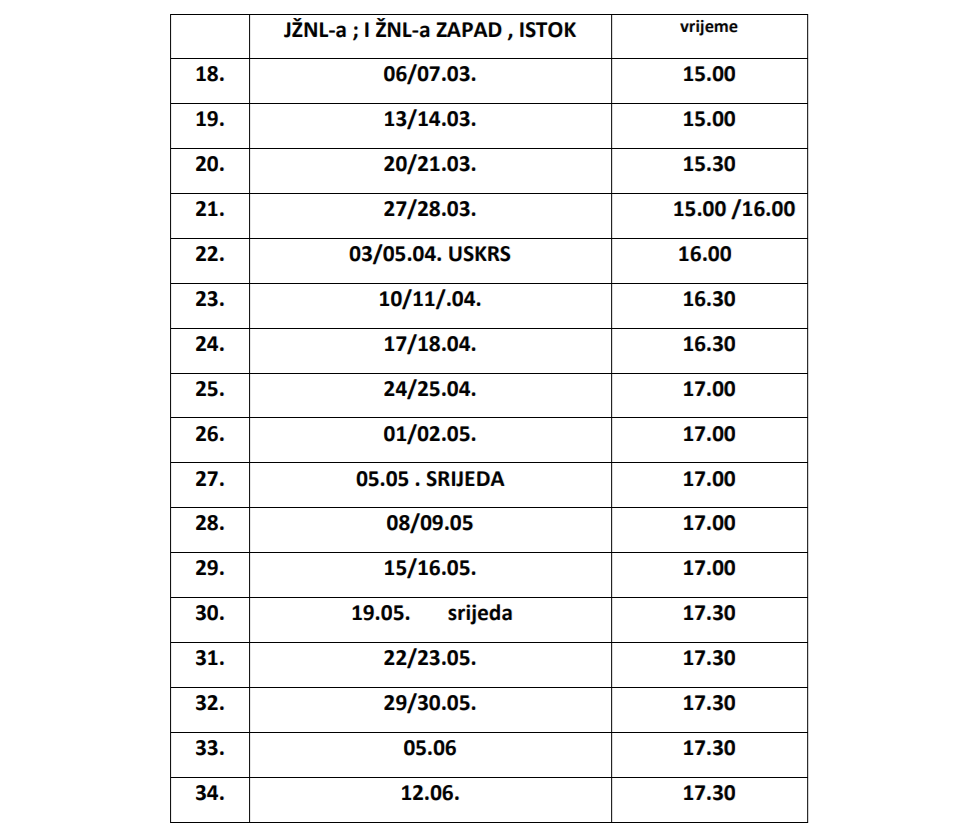 |  | JŽNL-a ; I ŽNL-a ZAPAD , ISTOK | vrijeme |
|---|---|---|
| 18. | 06/07.03. | 15.00 |
| 19. | 13/14.03. | 15.00 |
| 20. | 20/21.03. | 15.30 |
| 21. | 27/28.03. | 15.00 /16.00 |
| 22. | 03/05.04. USKRS | 16.00 |
| 23. | 10/11/.04. | 16.30 |
| 24. | 17/18.04. | 16.30 |
| 25. | 24/25.04. | 17.00 |
| 26. | 01/02.05. | 17.00 |
| 27. | 05.05 . SRIJEDA | 17.00 |
| 28. | 08/09.05 | 17.00 |
| 29. | 15/16.05. | 17.00 |
| 30. | 19.05. srijeda | 17.30 |
| 31. | 22/23.05. | 17.30 |
| 32. | 29/30.05. | 17.30 |
| 33. | 05.06 | 17.30 |
| 34. | 12.06. | 17.30 |